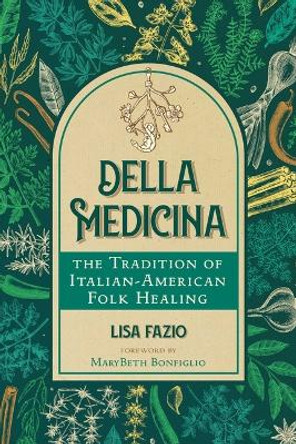 DELLA MEDICINA

THE TRADITION OF ITALIAN-AMERICAN FOLK HEALING

LISA FAZIO

FOREWORD BY
MARYBETH BONFIGLIO